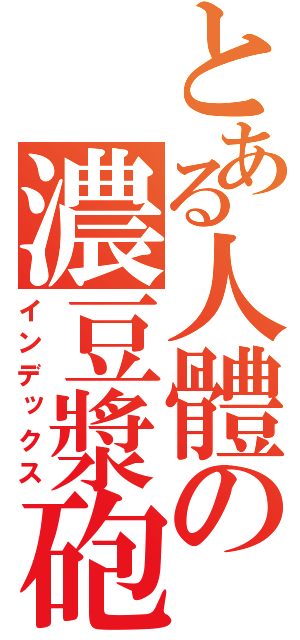 とある人體の濃豆漿砲
インデックス